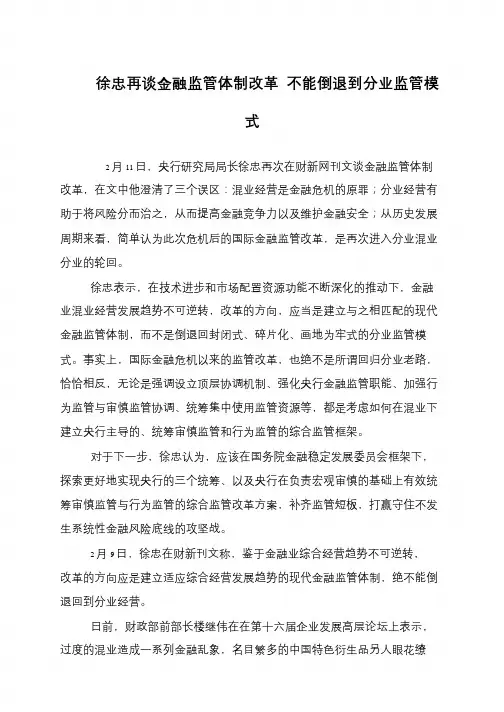 徐忠再谈金融监管体制改革 不能倒退到分业监管模式

2月11日，央行研究局局长徐忠再次在财新网刊文谈金融监管体制改革，在文中他澄清了三个误区：混业经营是金融危机的原罪；分业经营有助于将风险分而治之，从而提高金融竞争力以及维护金融安全；从历史发展周期来看，简单认为此次危机后的国际金融监管改革，是再次进入分业混业分业的轮回。

徐忠表示，在技术进步和市场配置资源功能不断深化的推动下，金融业混业经营发展趋势不可逆转，改革的方向，应当是建立与之相匹配的现代金融监管体制，而不是倒退回封闭式、碎片化、画地为牢式的分业监管模式。事实上，国际金融危机以来的监管改革，也绝不是所谓回归分业老路，恰恰相反，无论是强调设立顶层协调机制、强化央行金融监管职能、加强行为监管与审慎监管协调、统筹集中使用监管资源等，都是考虑如何在混业下建立央行主导的、统筹审慎监管和行为监管的综合监管框架。

对于下一步，徐忠认为，应该在国务院金融稳定发展委员会框架下，探索更好地实现央行的三个统筹、以及央行在负责宏观审慎的基础上有效统筹审慎监管与行为监管的综合监管改革方案，补齐监管短板，打赢守住不发生系统性金融风险底线的攻坚战。

2月9日，徐忠在财新刊文称，鉴于金融业综合经营趋势不可逆转，改革的方向应是建立适应综合经营发展趋势的现代金融监管体制，绝不能倒退回到分业经营。

日前，财政部前部长楼继伟在在第十六届企业发展高层论坛上表示，过度的混业造成一系列金融乱象，名目繁多的中国特色衍生品另人眼花缭